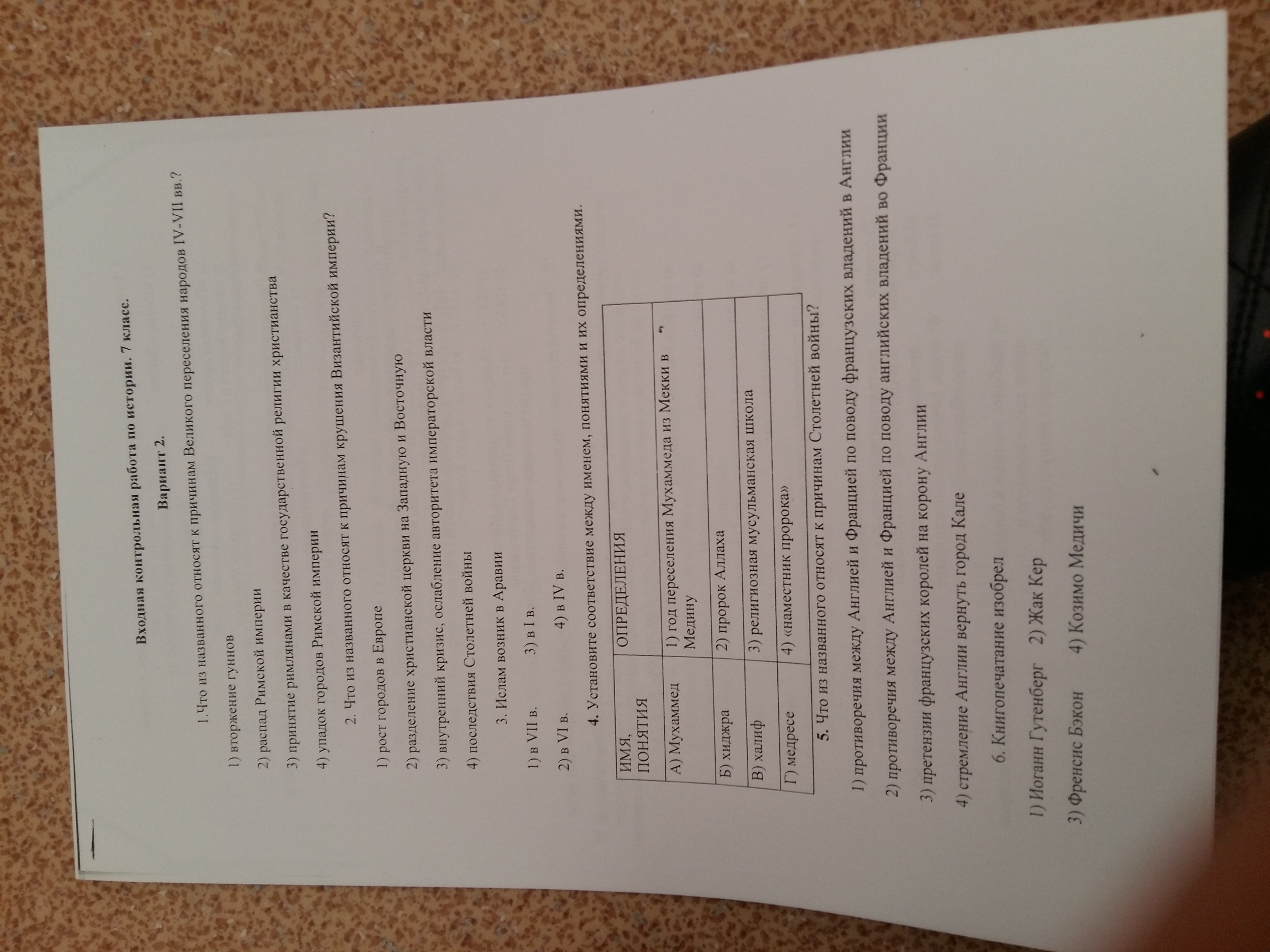 Входная контрольная работа по истории. 7 класс.

Вариант 2.

1.Что из названного относят к причинам Великого переселения народов IV-VII вв.?

1) вторжение гуннов

2) распад Римской империи

3) принятие римлянами в качестве государственной религии христианства

4) упадок городов Римской империи

2. Что из названного относят к причинам крушения Византийской империи?

1) рост городов в Европе

2) разделение христианской церкви на Западную и Восточную

3) внутренний кризис, ослабление авторитета императорской власти

4) последствия Столетней войны

3. Ислам возник в Аравии

1) в VII в. 3) в I в.

2) в VI в. 4) в IV в.

4. Установите соответствие между именем, понятиями и их определениями.

| ИМЯ, ПОНЯТИЯ | ОПРЕДЕЛЕНИЯ |
|---|---|
| А) Мухаммед | 1) год переселения Мухаммеда из Мекки в Медину |
| Б) хиджра | 2) пророк Аллаха |
| В) халиф | 3) религиозная мусульманская школа |
| Г) медресе | 4) «наместник пророка» |

5. Что из названного относят к причинам Столетней войны?

1) противоречия между Англией и Францией по поводу французских владений в Англии

2) противоречия между Англией и Францией по поводу английских владений во Франции

3) претензии французских королей на корону Англии

4) стремление Англии вернуть город Кале

6. Книгопечатание изобрел

1) Иоганн Гутенберг 2) Жак Кер

3) Френсис Бэкон 4) Козимо Медичи